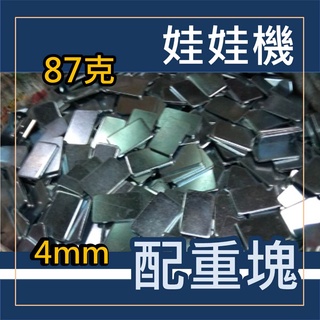 娃娃機

87克

4mm

配重塊